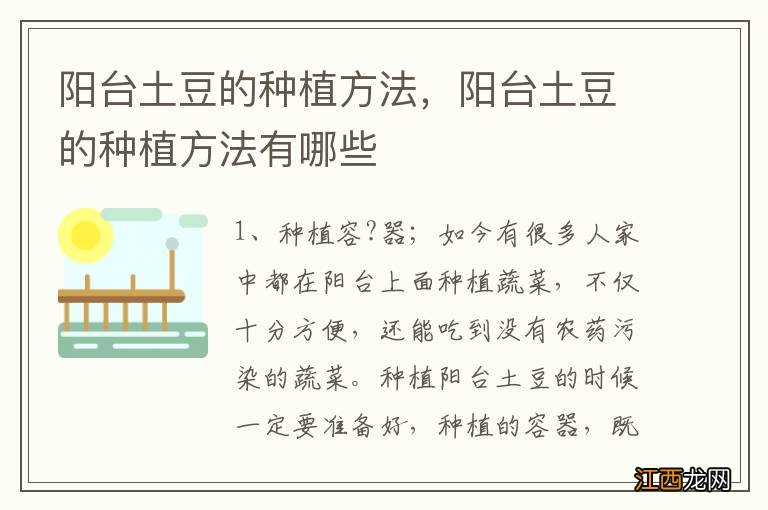 阳台土豆的种植方法，阳台土豆的种植方法有哪些

1、种植容?器；如今有很多人家中都在阳台上面种植蔬菜，不仅十分方便，还能吃到没有农药污染的蔬菜。种植阳台土豆的时候一定要准备好，种植的容器，既

江西龙网